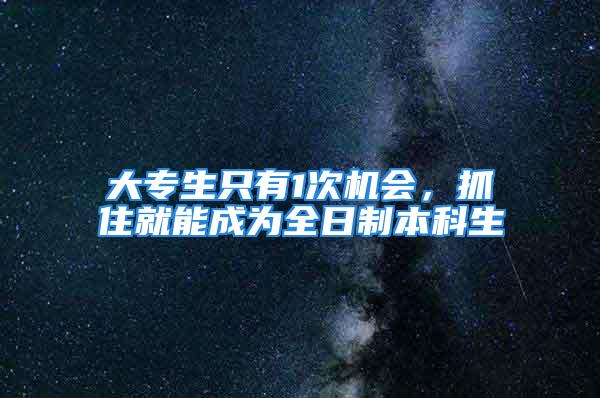 大专生只有1次机会，抓住就能成为全日制本科生